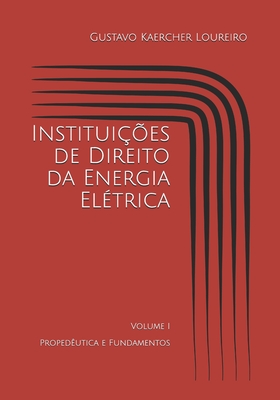 Gustavo Kaercher Loureiro

Instituições de Direito da Energia Elétrica

Volume I

Propedêutica e Fundamentos